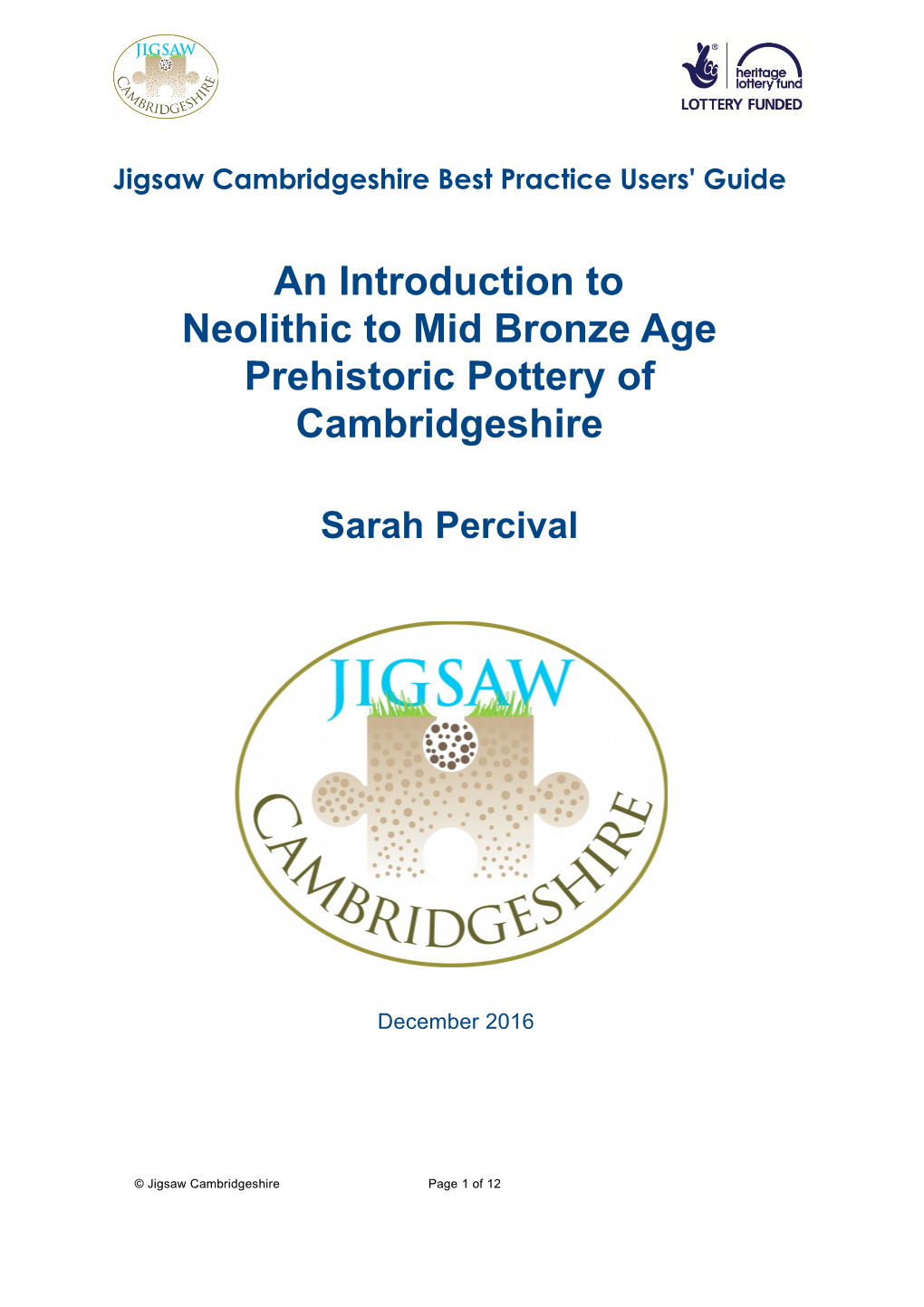 JIGSAW
CAMBRIDGESHIRE

heritage lottery fund
LOTTERY FUNDED

Jigsaw Cambridgeshire Best Practice Users' Guide

An Introduction to Neolithic to Mid Bronze Age Prehistoric Pottery of Cambridgeshire

Sarah Percival

JIGSAW
CAMBRIDGESHIRE

December 2016

© Jigsaw Cambridgeshire

Page 1 of 12